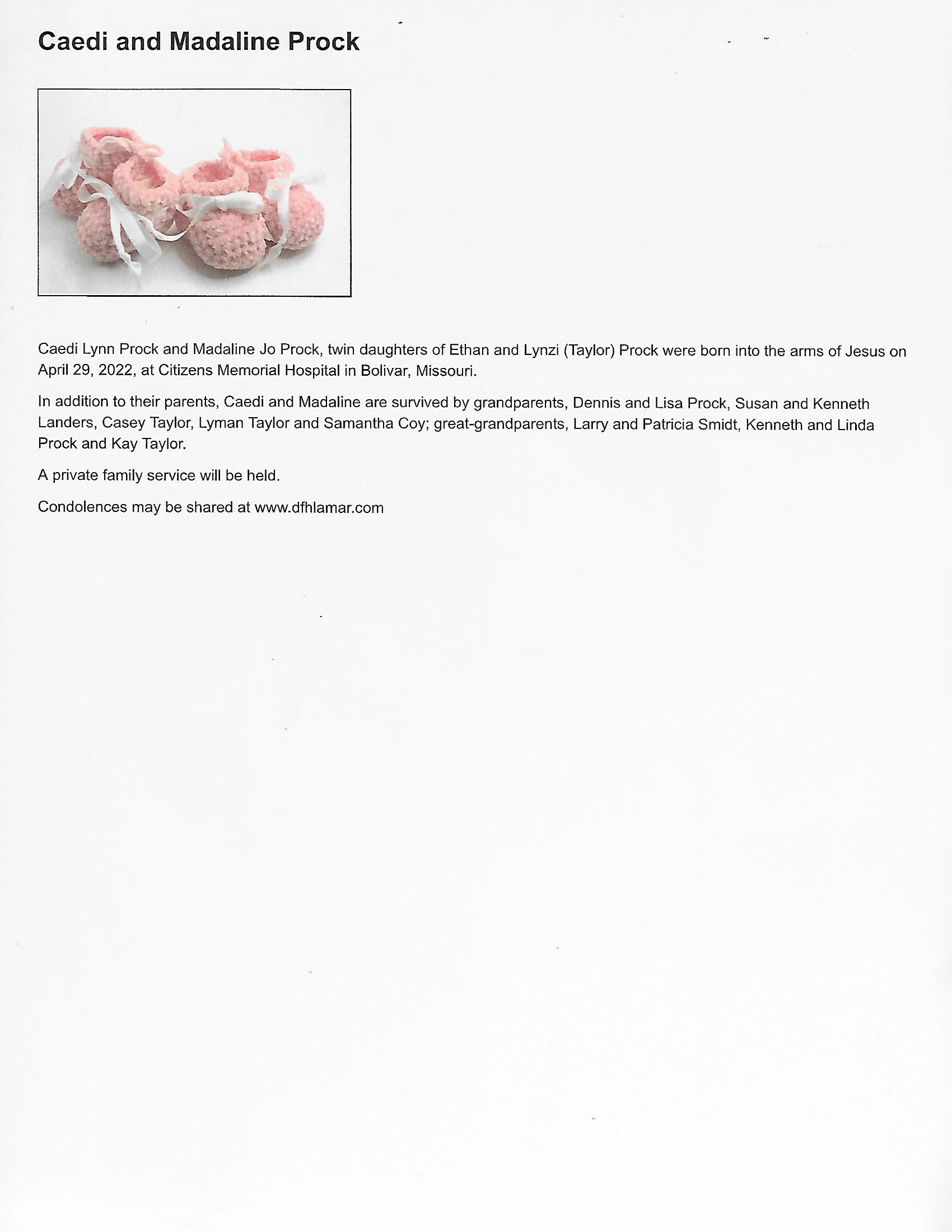 Caedi and Madaline Prock

Caedi Lynn Prock and Madaline Jo Prock, twin daughters of Ethan and Lynzi (Taylor) Prock were born into the arms of Jesus on April 29, 2022, at Citizens Memorial Hospital in Bolivar, Missouri.

In addition to their parents, Caedi and Madaline are survived by grandparents, Dennis and Lisa Prock, Susan and Kenneth Landers, Casey Taylor, Lyman Taylor and Samantha Coy; great-grandparents, Larry and Patricia Smidt, Kenneth and Linda Prock and Kay Taylor.

A private family service will be held.

Condolences may be shared at www.dfhlamar.com